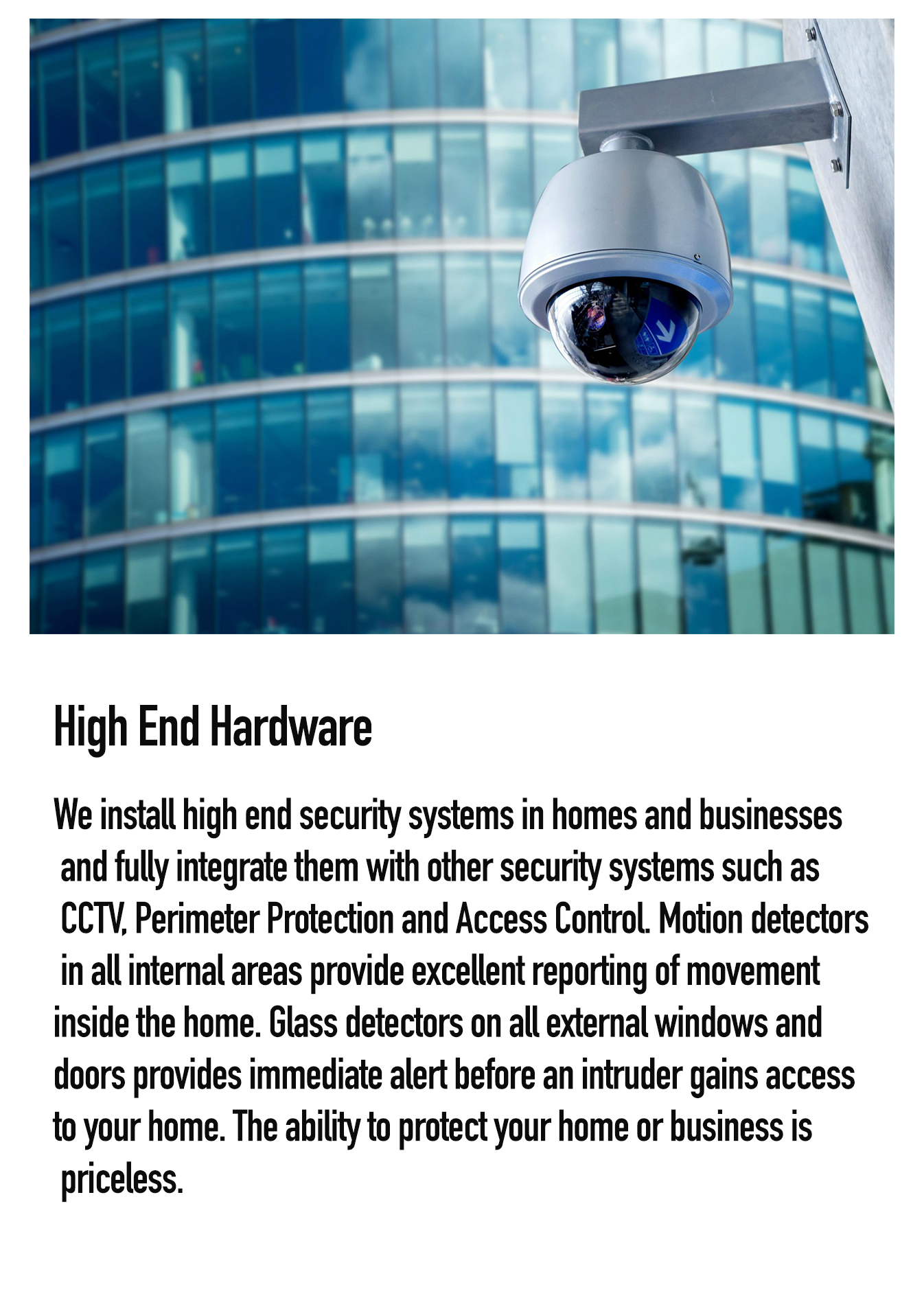 High End Hardware

We install high end security systems in homes and businesses and fully integrate them with other security systems such as CCTV, Perimeter Protection and Access Control. Motion detectors in all internal areas provide excellent reporting of movement inside the home. Glass detectors on all external windows and doors provides immediate alert before an intruder gains access to your home. The ability to protect your home or business is priceless.